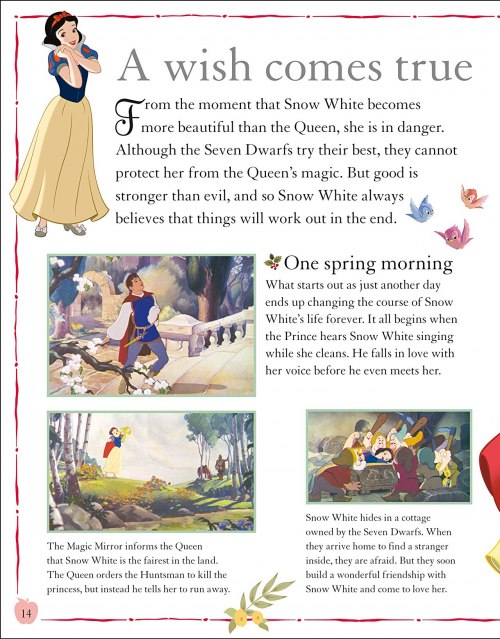 A wish comes true

From the moment that Snow White becomes more beautiful than the Queen, she is in danger. Although the Seven Dwarfs try their best, they cannot protect her from the Queen's magic. But good is stronger than evil, and so Snow White always believes that things will work out in the end.

One spring morning

What starts out as just another day ends up changing the course of Snow White's life forever. It all begins when the Prince hears Snow White singing while she cleans. He falls in love with her voice before he even meets her.

The Magic Mirror informs the Queen that Snow White is the fairest in the land. The Queen orders the Huntsman to kill the princess, but instead he tells her to run away.

Snow White hides in a cottage owned by the Seven Dwarfs. When they arrive home to find a stranger inside, they are afraid. But they soon build a wonderful friendship with Snow White and come to love her.

14